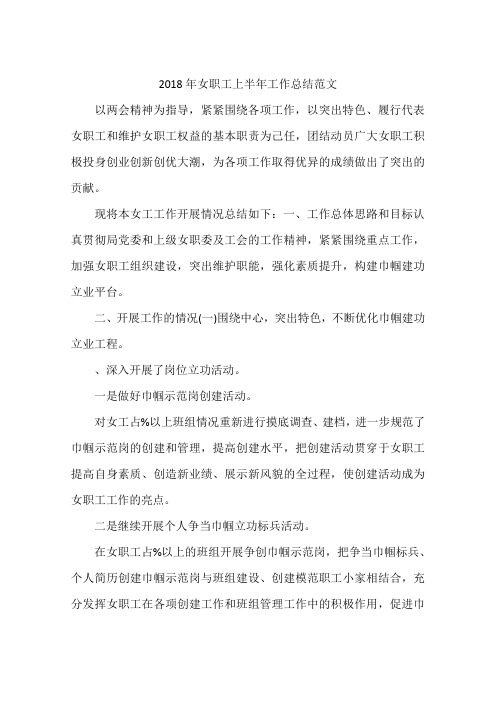 2018年女职工上半年工作总结范文

以两会精神为指导，紧紧围绕各项工作，以突出特色、履行代表女职工和维护女职工权益的基本职责为己任，团结动员广大女职工积极投身创业创新创优大潮，为各项工作取得优异的成绩做出了突出的贡献。

现将本女工工作开展情况总结如下：一、工作总体思路和目标认真贯彻局党委和上级女职委及工会的工作精神，紧紧围绕重点工作，加强女职工组织建设，突出维护职能，强化素质提升，构建巾帼建功立业平台。

二、开展工作的情况(一)围绕中心，突出特色，不断优化巾帼建功立业工程。

、深入开展了岗位立功活动。

一是做好巾帼示范岗创建活动。

对女工占%以上班组情况重新进行摸底调查、建档，进一步规范了巾帼示范岗的创建和管理，提高创建水平，把创建活动贯穿于女职工提高自身素质、创造新业绩、展示新风貌的全过程，使创建活动成为女职工工作的亮点。

二是继续开展个人争当巾帼立功标兵活动。

在女职工占%以上的班组开展争创巾帼示范岗，把争当巾帼标兵、个人简历创建巾帼示范岗与班组建设、创建模范职工小家相结合，充分发挥女职工在各项创建工作和班组管理工作中的积极作用，促进巾